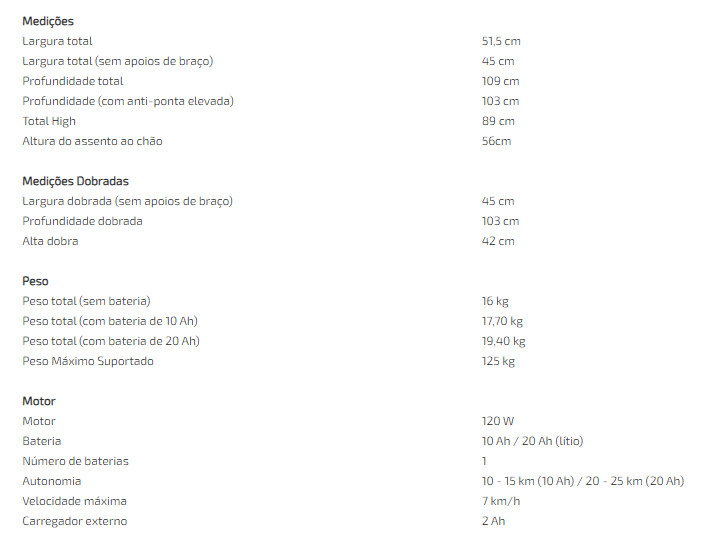 **Medições**

| | |
|---|---|
| Largura total | 51,5 cm |
| Largura total (sem apoios de braço) | 45 cm |
| Profundidade total | 109 cm |
| Profundidade (com anti-ponta elevada) | 103 cm |
| Total High | 89 cm |
| Altura do assento ao chão | 56cm |

**Medições Dobradas**

| | |
|---|---|
| Largura dobrada (sem apoios de braço) | 45 cm |
| Profundidade dobrada | 103 cm |
| Alta dobra | 42 cm |

**Peso**

| | |
|---|---|
| Peso total (sem bateria) | 16 kg |
| Peso total (com bateria de 10 Ah) | 17,70 kg |
| Peso total (com bateria de 20 Ah) | 19,40 kg |
| Peso Máximo Suportado | 125 kg |

**Motor**

| | |
|---|---|
| Motor | 120 W |
| Bateria | 10 Ah / 20 Ah (lítio) |
| Número de baterias | 1 |
| Autonomia | 10 - 15 km (10 Ah) / 20 - 25 km (20 Ah) |
| Velocidade máxima | 7 km/h |
| Carregador externo | 2 Ah |